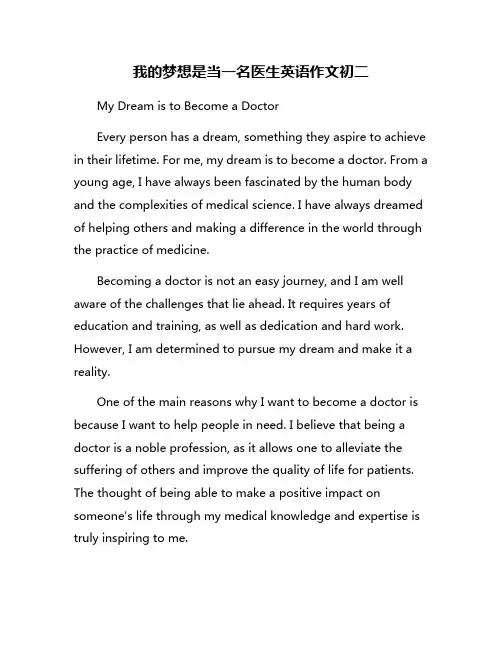 我的梦想是当一名医生英语作文初二

My Dream is to Become a Doctor

Every person has a dream, something they aspire to achieve in their lifetime. For me, my dream is to become a doctor. From a young age, I have always been fascinated by the human body and the complexities of medical science. I have always dreamed of helping others and making a difference in the world through the practice of medicine.

Becoming a doctor is not an easy journey, and I am well aware of the challenges that lie ahead. It requires years of education and training, as well as dedication and hard work. However, I am determined to pursue my dream and make it a reality.

One of the main reasons why I want to become a doctor is because I want to help people in need. I believe that being a doctor is a noble profession, as it allows one to alleviate the suffering of others and improve the quality of life for patients. The thought of being able to make a positive impact on someone's life through my medical knowledge and expertise is truly inspiring to me.